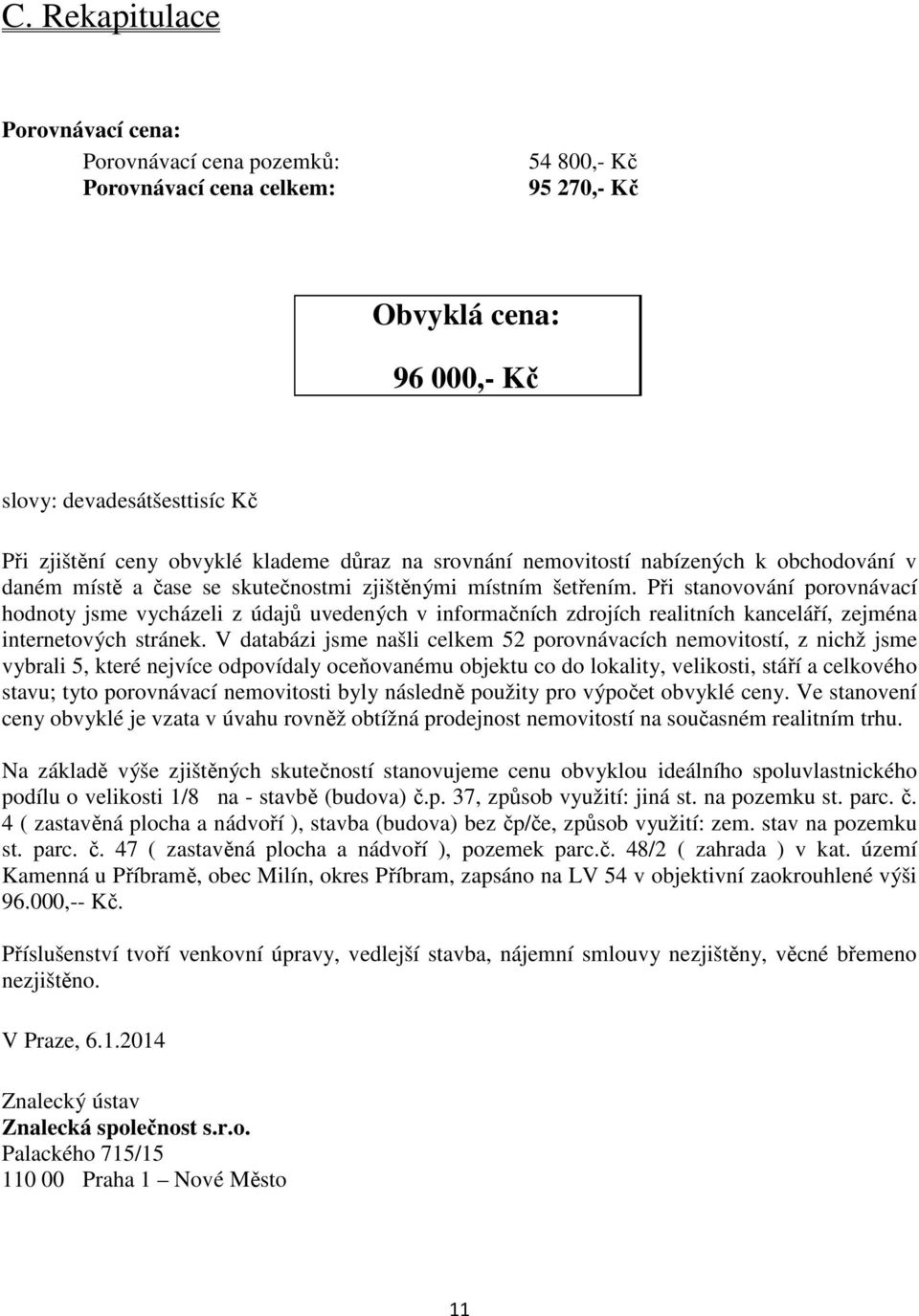 C. Rekapitulace

Porovnávací cena:

Porovnávací cena pozemků: 54 800,- Kč
Porovnávací cena celkem: 95 270,- Kč

Obvyklá cena:

96 000,- Kč

slovy: devadesátšesttisíc Kč

Při zjištění ceny obvyklé klademe důraz na srovnání nemovitostí nabízených k obchodování v daném místě a čase se skutečnostmi zjištěnými místním šetřením. Při stanovování porovnávací hodnoty jsme vycházeli z údajů uvedených v informačních zdrojích realitních kanceláří, zejména internetových stránek. V databázi jsme našli celkem 52 porovnávacích nemovitostí, z nichž jsme vybrali 5, které nejvíce odpovídaly oceňovanému objektu co do lokality, velikosti, stáří a celkového stavu; tyto porovnávací nemovitosti byly následně použity pro výpočet obvyklé ceny. Ve stanovení ceny obvyklé je vzata v úvahu rovněž obtížná prodejnost nemovitostí na současném realitním trhu.

Na základě výše zjištěných skutečností stanovujeme cenu obvyklou ideálního spoluvlastnického podílu o velikosti 1/8 na - stavbě (budova) č.p. 37, způsob využití: jiná st. na pozemku st. parc. č. 4 ( zastavěná plocha a nádvoří ), stavba (budova) bez čp/če, způsob využití: zem. stav na pozemku st. parc. č. 47 ( zastavěná plocha a nádvoří ), pozemek parc.č. 48/2 ( zahrada ) v kat. území Kamenná u Příbramě, obec Milín, okres Příbram, zapsáno na LV 54 v objektivní zaokrouhlené výši 96.000,-- Kč.

Příslušenství tvoří venkovní úpravy, vedlejší stavba, nájemní smlouvy nezjištěny, věcné břemeno nezjištěno.

V Praze, 6.1.2014

Znalecký ústav
Znalecká společnost s.r.o.
Palackého 715/15
110 00 Praha 1 – Nové Město

11